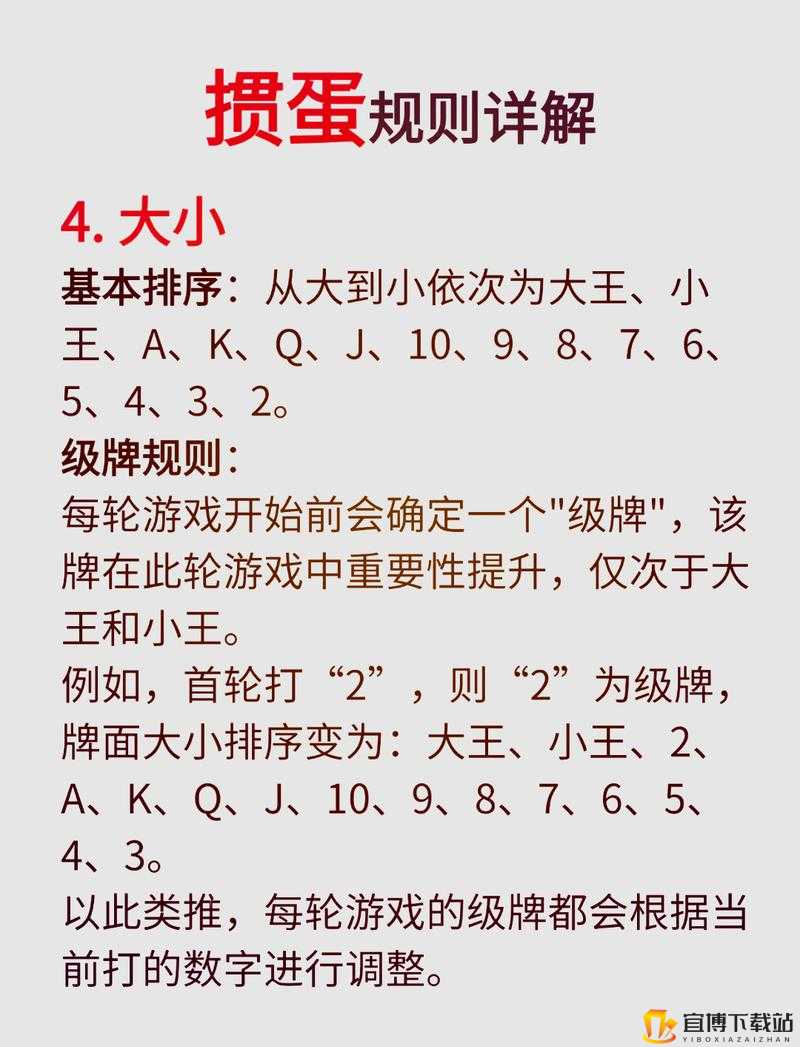 掼蛋规则详解

4. 大小

基本排序：从大到小依次为大王、小王、A、K、Q、J、10、9、8、7、6、5、4、3、2。

级牌规则：

每轮游戏开始前会确定一个"级牌"，该牌在此轮游戏中重要性提升，仅次于大王和小王。

例如，首轮打“2”，则“2”为级牌，牌面大小排序变为：大王、小王、2、A、K、Q、J、10、9、8、7、6、5、4、3。

以此类推，每轮游戏的级牌都会根据当前打的数字进行调整。

宜博下载站
YIBOXIAZAIZHAN